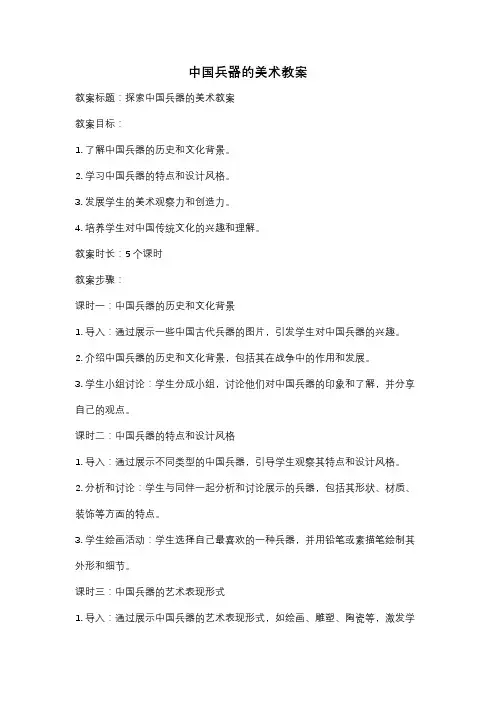 中国兵器的美术教案

教案标题：探索中国兵器的美术教案

教案目标：

1. 了解中国兵器的历史和文化背景。

2. 学习中国兵器的特点和设计风格。

3. 发展学生的美术观察力和创造力。

4. 培养学生对中国传统文化的兴趣和理解。

教案时长：5个课时

教案步骤：

课时一：中国兵器的历史和文化背景

1. 导入：通过展示一些中国古代兵器的图片，引发学生对中国兵器的兴趣。

2. 介绍中国兵器的历史和文化背景，包括其在战争中的作用和发展。

3. 学生小组讨论：学生分成小组，讨论他们对中国兵器的印象和了解，并分享自己的观点。

课时二：中国兵器的特点和设计风格

1. 导入：通过展示不同类型的中国兵器，引导学生观察其特点和设计风格。

2. 分析和讨论：学生与同伴一起分析和讨论展示的兵器，包括其形状、材质、装饰等方面的特点。

3. 学生绘画活动：学生选择自己最喜欢的一种兵器，并用铅笔或素描笔绘制其外形和细节。

课时三：中国兵器的艺术表现形式

1. 导入：通过展示中国兵器的艺术表现形式，如绘画、雕塑、陶瓷等，激发学